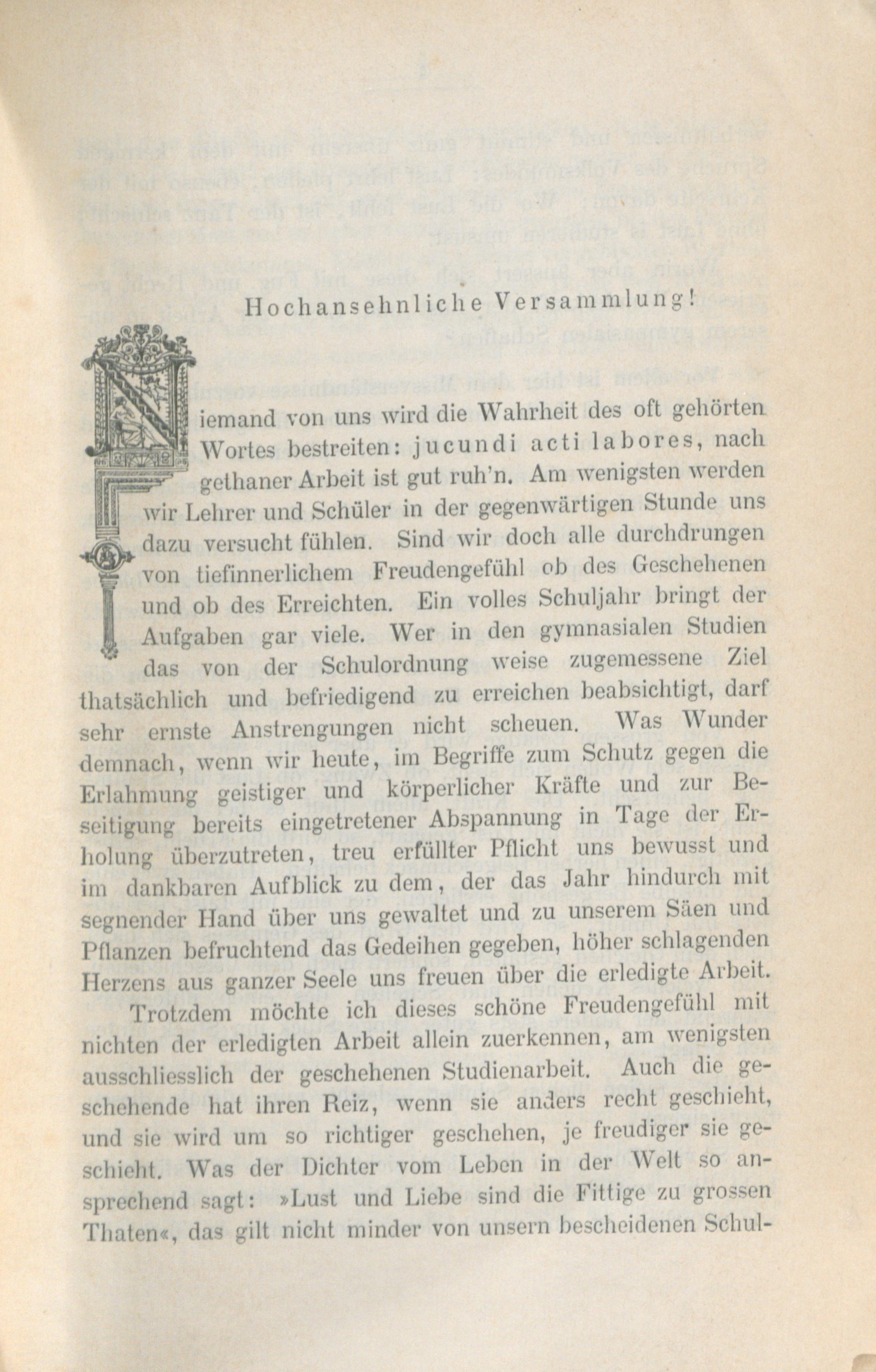 Hochansehnliche Versammlung!

Niemand von uns wird die Wahrheit des oft gehörten Wortes bestreiten: jucundi acti labores, nach gethaner Arbeit ist gut ruh'n. Am wenigsten werden wir Lehrer und Schüler in der gegenwärtigen Stunde uns dazu versucht fühlen. Sind wir doch alle durchdrungen von tiefinnerlichem Freudengefühl ob des Geschehenen und ob des Erreichten. Ein volles Schuljahr bringt der Aufgaben gar viele. Wer in den gymnasialen Studien das von der Schulordnung weise zugemessene Ziel thatsächlich und befriedigend zu erreichen beabsichtigt, darf sehr ernste Anstrengungen nicht scheuen. Was Wunder demnach, wenn wir heute, im Begriffe zum Schutz gegen die Erlahmung geistiger und körperlicher Kräfte und zur Beseitigung bereits eingetretener Abspannung in Tage der Erholung überzutreten, treu erfüllter Pflicht uns bewusst und im dankbaren Aufblick zu dem, der das Jahr hindurch mit segnender Hand über uns gewaltet und zu unserem Säen und Pflanzen befruchtend das Gedeihen gegeben, höher schlagenden Herzens aus ganzer Seele uns freuen über die erledigte Arbeit.

Trotzdem möchte ich dieses schöne Freudengefühl mit nichten der erledigten Arbeit allein zuerkennen, am wenigsten ausschliesslich der geschehenen Studienarbeit. Auch die geschehende hat ihren Reiz, wenn sie anders recht geschieht, und sie wird um so richtiger geschehen, je freudiger sie geschieht. Was der Dichter vom Leben in der Welt so ansprechend sagt: »Lust und Liebe sind die Fittige zu grossen Thaten«, das gilt nicht minder von unsern bescheidenen Schul-